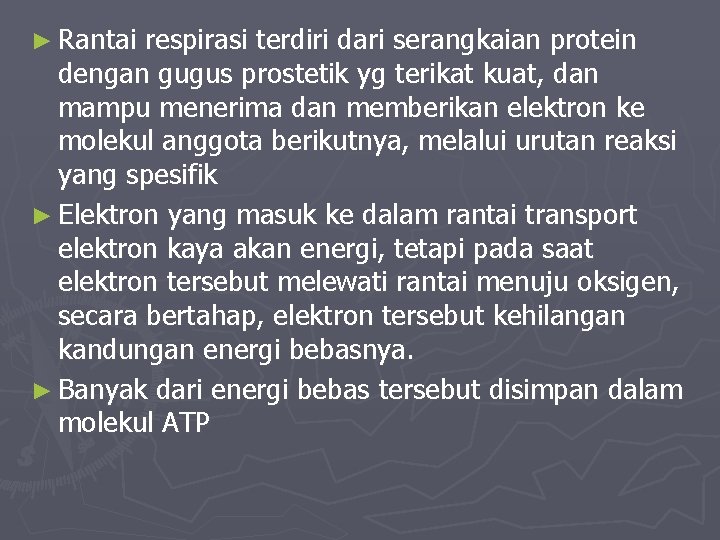 ► Rantai respirasi terdiri dari serangkaian protein dengan gugus prostetik yg terikat kuat, dan mampu menerima dan memberikan elektron ke molekul anggota berikutnya, melalui urutan reaksi yang spesifik

► Elektron yang masuk ke dalam rantai transport elektron kaya akan energi, tetapi pada saat elektron tersebut melewati rantai menuju oksigen, secara bertahap, elektron tersebut kehilangan kandungan energi bebasnya.

► Banyak dari energi bebas tersebut disimpan dalam molekul ATP